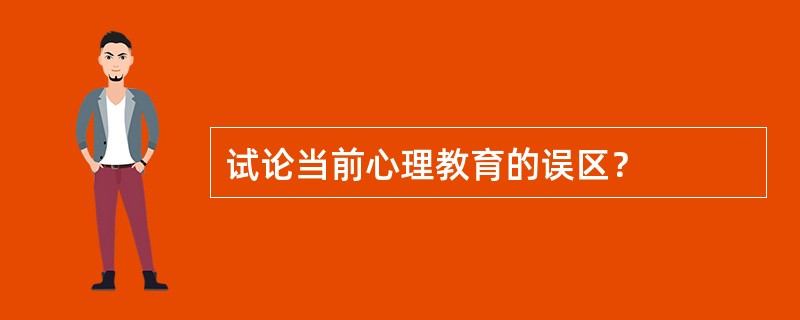 试论当前心理教育的误区？